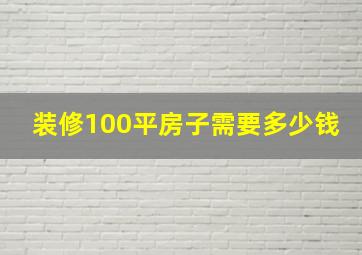 装修100平房子需要多少钱